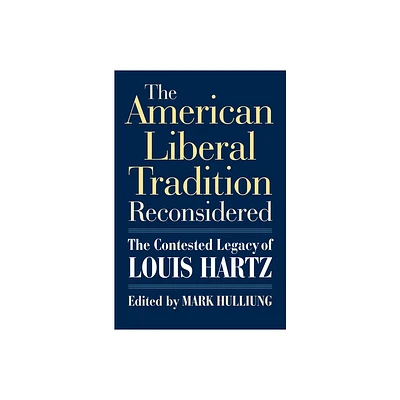 The American Liberal Tradition Reconsidered

The Contested Legacy of LOUIS HARTZ

Edited by MARK HULLIUNG